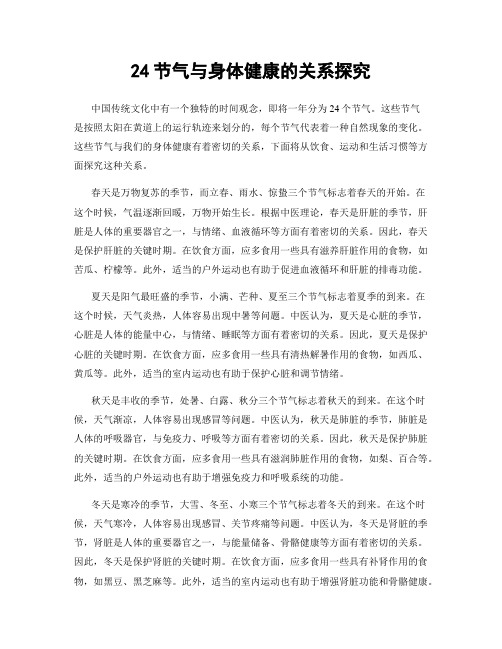 24 节气与身体健康的关系探究

中国传统文化中有一个独特的时间观念，即将一年分为 24 个节气。这些节气是按照太阳在黄道上的运行轨迹来划分的，每个节气代表着一种自然现象的变化。这些节气与我们的身体健康有着密切的关系，下面将从饮食、运动和生活习惯等方面探究这种关系。

春天是万物复苏的季节，而立春、雨水、惊蛰三个节气标志着春天的开始。在这个时候，气温逐渐回暖，万物开始生长。根据中医理论，春天是肝脏的季节，肝脏是人体的重要器官之一，与情绪、血液循环等方面有着密切的关系。因此，春天是保护肝脏的关键时期。在饮食方面，应多食用一些具有滋养肝脏作用的食物，如苦瓜、柠檬等。此外，适当的户外运动也有助于促进血液循环和肝脏的排毒功能。

夏天是阳气最旺盛的季节，小满、芒种、夏至三个节气标志着夏季的到来。在这个时候，天气炎热，人体容易出现中暑等问题。中医认为，夏天是心脏的季节，心脏是人体的能量中心，与情绪、睡眠等方面有着密切的关系。因此，夏天是保护心脏的关键时期。在饮食方面，应多食用一些具有清热解暑作用的食物，如西瓜、黄瓜等。此外，适当的室内运动也有助于保护心脏和调节情绪。

秋天是丰收的季节，处暑、白露、秋分三个节气标志着秋天的到来。在这个时候，天气渐凉，人体容易出现感冒等问题。中医认为，秋天是肺脏的季节，肺脏是人体的呼吸器官，与免疫力、呼吸等方面有着密切的关系。因此，秋天是保护肺脏的关键时期。在饮食方面，应多食用一些具有滋润肺脏作用的食物，如梨、百合等。此外，适当的户外运动也有助于增强免疫力和呼吸系统的功能。

冬天是寒冷的季节，大雪、冬至、小寒三个节气标志着冬天的到来。在这个时候，天气寒冷，人体容易出现感冒、关节疼痛等问题。中医认为，冬天是肾脏的季节，肾脏是人体的重要器官之一，与能量储备、骨骼健康等方面有着密切的关系。因此，冬天是保护肾脏的关键时期。在饮食方面，应多食用一些具有补肾作用的食物，如黑豆、黑芝麻等。此外，适当的室内运动也有助于增强肾脏功能和骨骼健康。